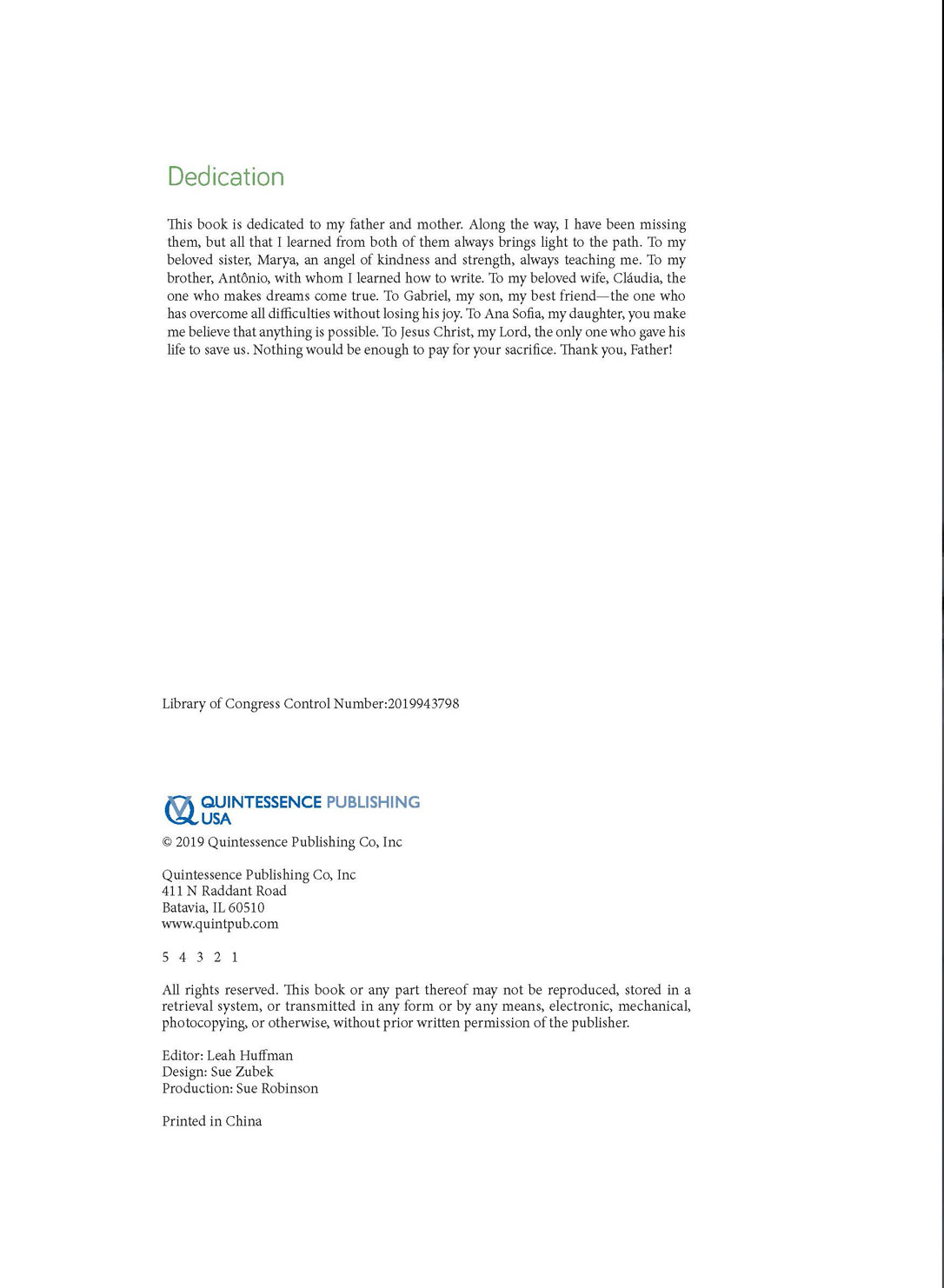 Dedication

This book is dedicated to my father and mother. Along the way, I have been missing them, but all that I learned from both of them always brings light to the path. To my beloved sister, Marya, an angel of kindness and strength, always teaching me. To my brother, Antônio, with whom I learned how to write. To my beloved wife, Cláudia, the one who makes dreams come true. To Gabriel, my son, my best friend—the one who has overcome all difficulties without losing his joy. To Ana Sofia, my daughter, you make me believe that anything is possible. To Jesus Christ, my Lord, the only one who gave his life to save us. Nothing would be enough to pay for your sacrifice. Thank you, Father!

Library of Congress Control Number:2019943798

QUINTESSENCE PUBLISHING USA

© 2019 Quintessence Publishing Co, Inc

Quintessence Publishing Co, Inc
411 N Raddant Road
Batavia, IL 60510
www.quintpub.com

5 4 3 2 1

All rights reserved. This book or any part thereof may not be reproduced, stored in a retrieval system, or transmitted in any form or by any means, electronic, mechanical, photocopying, or otherwise, without prior written permission of the publisher.

Editor: Leah Huffman
Design: Sue Zubek
Production: Sue Robinson

Printed in China